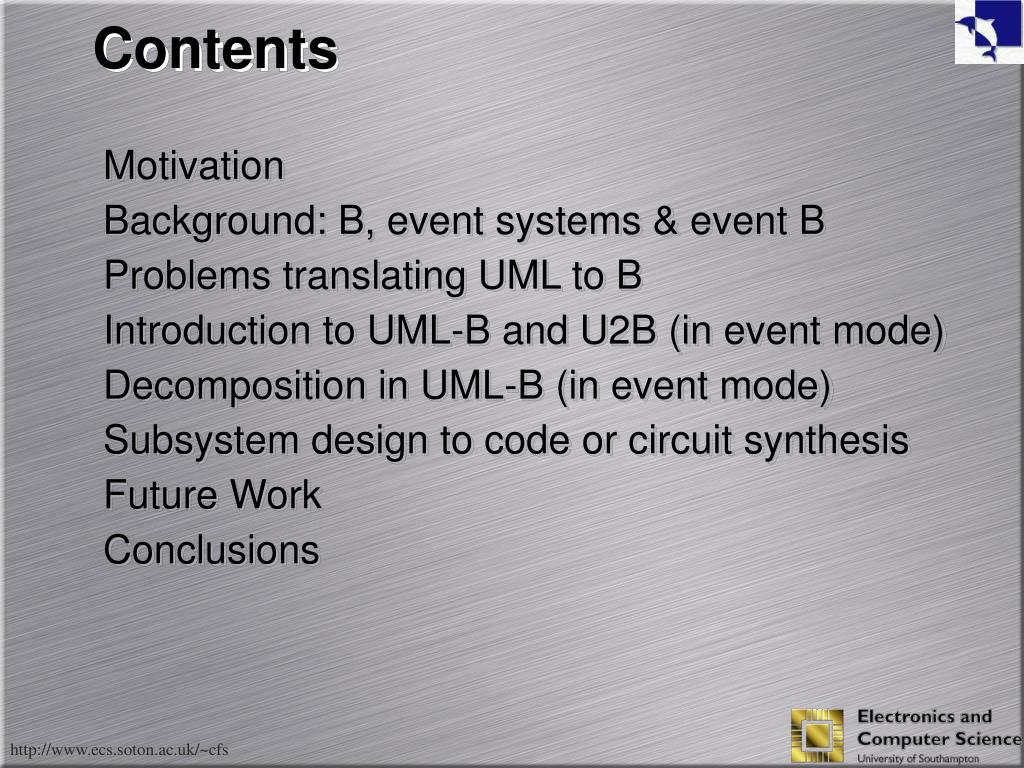 Contents

Motivation
Background: B, event systems & event B
Problems translating UML to B
Introduction to UML-B and U2B (in event mode)
Decomposition in UML-B (in event mode)
Subsystem design to code or circuit synthesis
Future Work
Conclusions

http://www.ecs.soton.ac.uk/~cfs

Electronics and Computer Science
University of Southampton